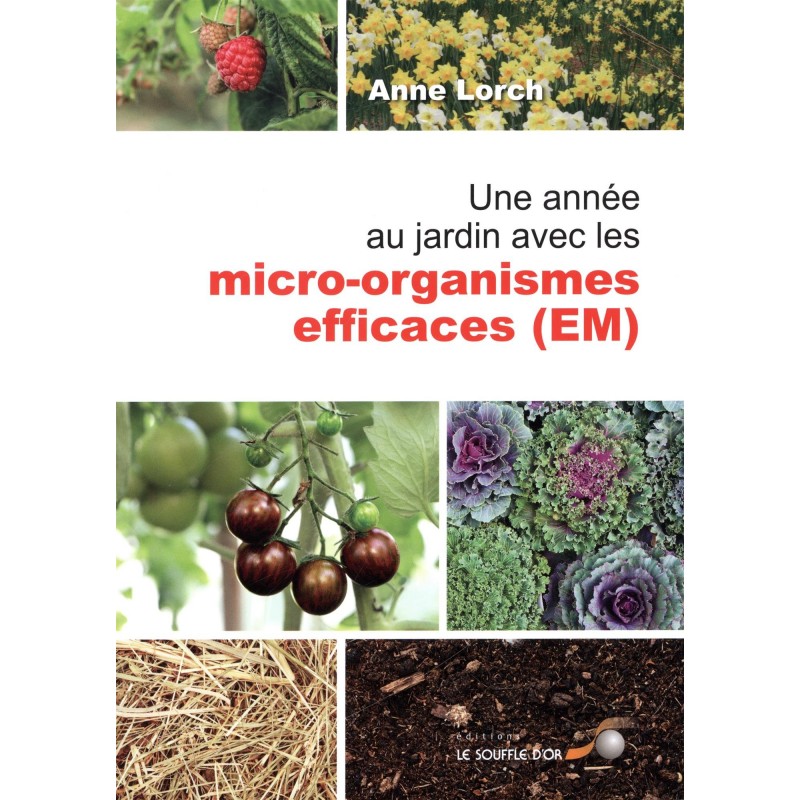 Anne Lorch

Une année au jardin avec les
micro-organismes efficaces (EM)

éditions
LE SOUFFLE D'OR